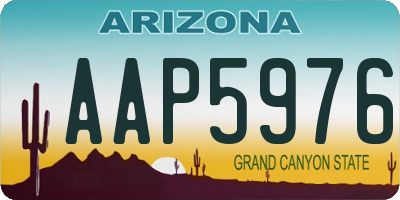 ARIZONA

AAP5976

GRAND CANYON STATE